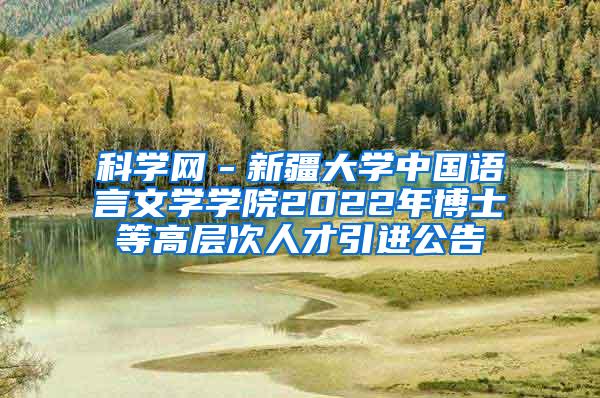 科学网－新疆大学中国语言文学学院2022年博士等高层次人才引进公告